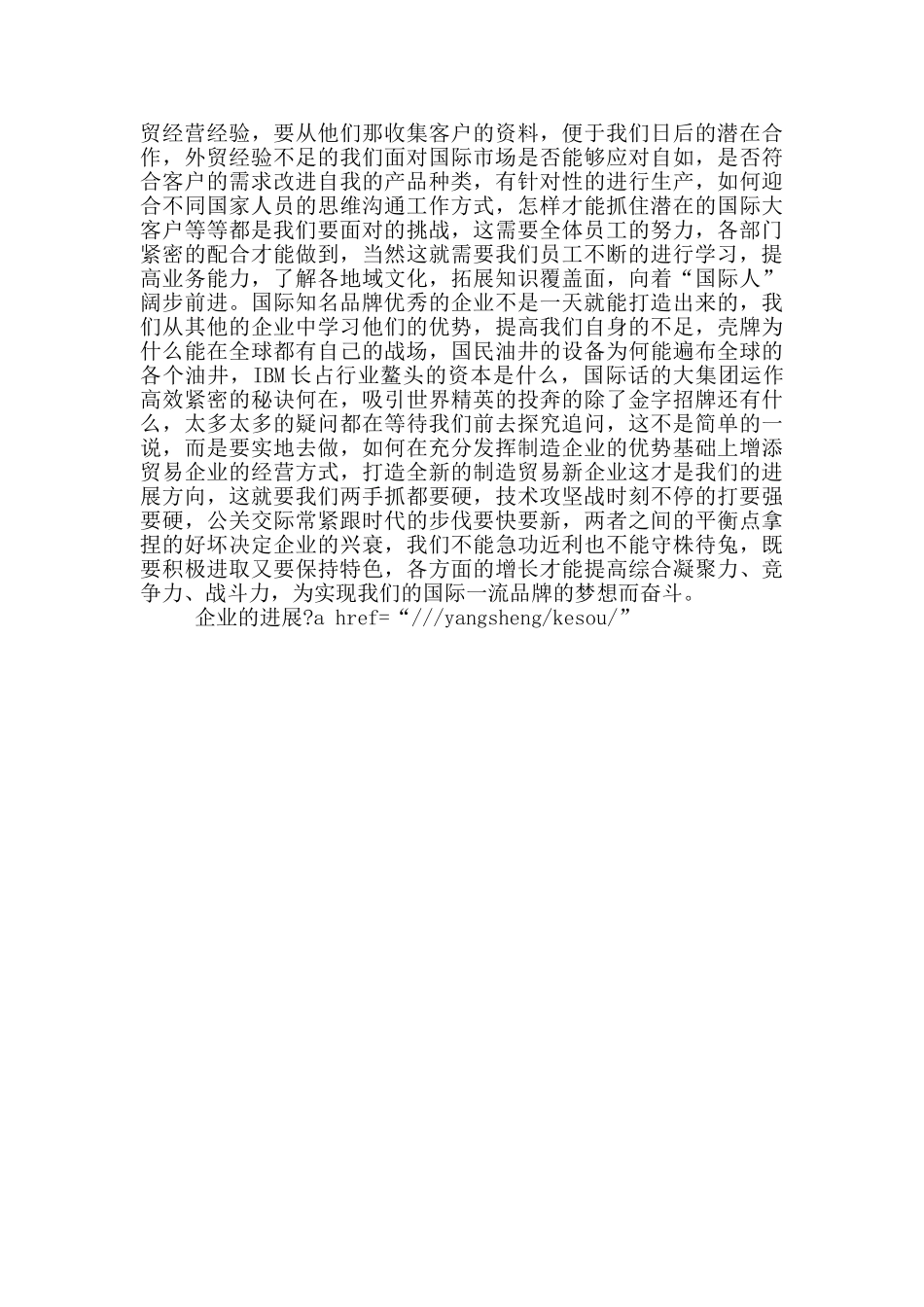 贸经营经验，要从他们那收集客户的资料，便于我们日后的潜在合作，外贸经验不足的我们面对国际市场是否能够应对自如，是否符合客户的需求改进自我的产品种类，有针对性的进行生产，如何迎合不同国家人员的思维沟通工作方式，怎样才能抓住潜在的国际大客户等等都是我们要面对的挑战，这需要全体员工的努力，各部门紧密的配合才能做到，当然这就需要我们员工不断的进行学习，提高业务能力，了解各地域文化，拓展知识覆盖面，向着“国际人”阔步前进。国际知名品牌优秀的企业不是一天就能打造出来的，我们从其他的企业中学习他们的优势，提高我们自身的不足，壳牌为什么能在全球都有自己的战场，国民油井的设备为何能遍布全球的各个油井，IBM长占行业鳌头的资本是什么，国际话的大集团运作高效紧密的秘诀何在，吸引世界精英的投奔的除了金字招牌还有什么，太多太多的疑问都在等待我们前去探究追问，这不是简单的一说，而是要实地去做，如何在充分发挥制造企业的优势基础上增添贸易企业的经营方式，打造全新的制造贸易新企业这才是我们的进展方向，这就要我们两手抓都要硬，技术攻坚战时刻不停的打要强要硬，公关交际常紧跟时代的步伐要快要新，两者之间的平衡点拿捏的好坏决定企业的兴衰，我们不能急功近利也不能守株待兔，既要积极进取又要保持特色，各方面的增长才能提高综合凝聚力、竞争力、战斗力，为实现我们的国际一流品牌的梦想而奋斗。

企业的进展?a href=“///yangsheng/kesou/”